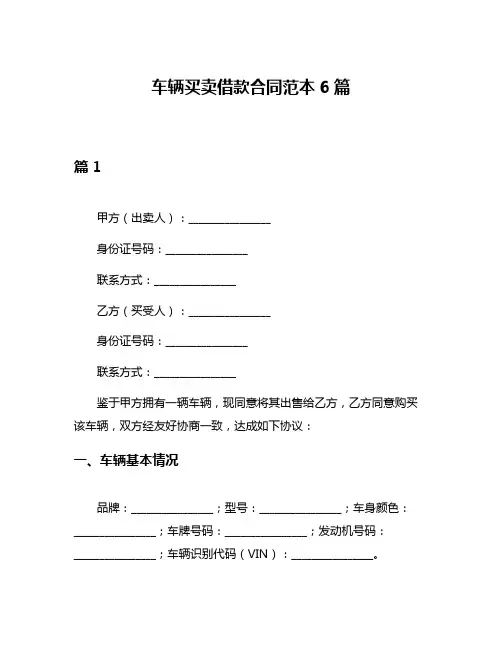 车辆买卖借款合同范本 6 篇

篇 1

甲方（出卖人）：______________

身份证号码：______________

联系方式：______________

乙方（买受人）：______________

身份证号码：______________

联系方式：______________

鉴于甲方拥有一辆车辆，现同意将其出售给乙方，乙方同意购买该车辆，双方经友好协商一致，达成如下协议：

一、车辆基本情况

品牌：______________；型号：______________；车身颜色：______________；车牌号码：______________；发动机号码：______________；车辆识别代码（VIN）：______________。